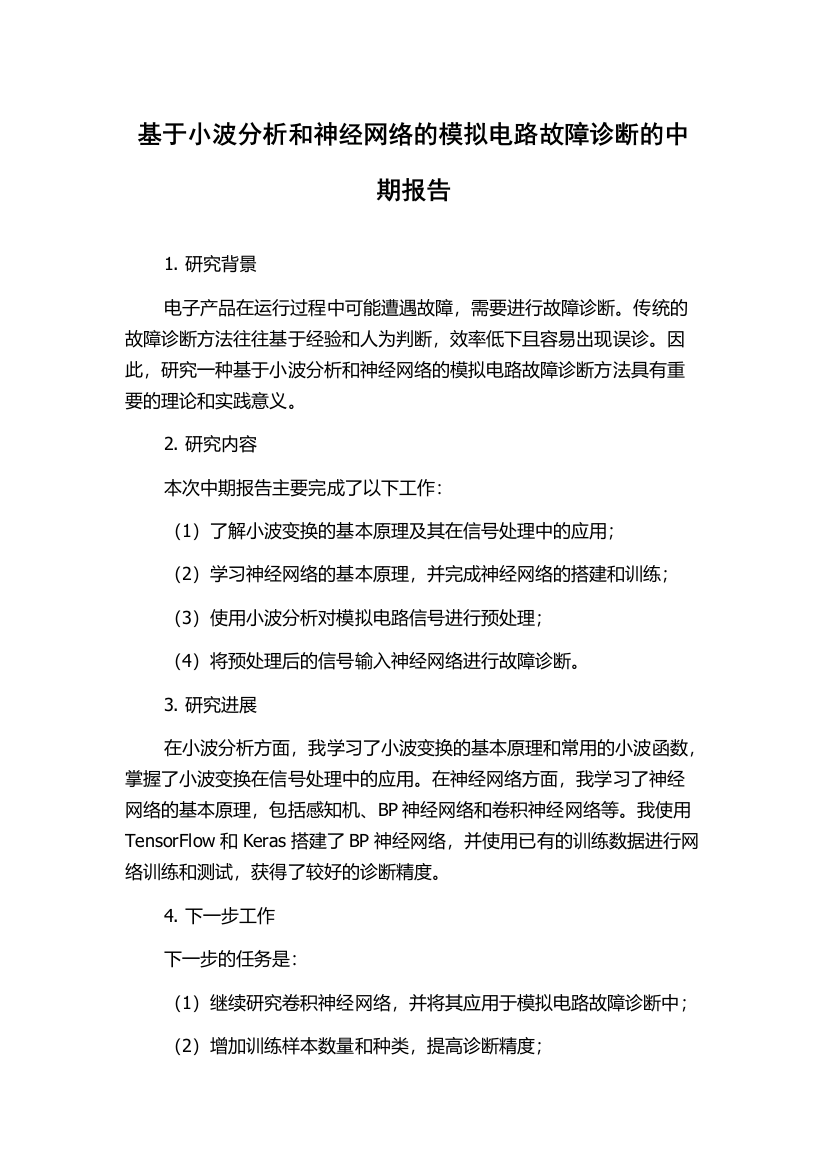 基于小波分析和神经网络的模拟电路故障诊断的中期报告

1. 研究背景

电子产品在运行过程中可能遭遇故障，需要进行故障诊断。传统的故障诊断方法往往基于经验和人为判断，效率低下且容易出现误诊。因此，研究一种基于小波分析和神经网络的模拟电路故障诊断方法具有重要的理论和实践意义。

2. 研究内容

本次中期报告主要完成了以下工作：

（1）了解小波变换的基本原理及其在信号处理中的应用；

（2）学习神经网络的基本原理，并完成神经网络的搭建和训练；

（3）使用小波分析对模拟电路信号进行预处理；

（4）将预处理后的信号输入神经网络进行故障诊断。

3. 研究进展

在小波分析方面，我学习了小波变换的基本原理和常用的小波函数，掌握了小波变换在信号处理中的应用。在神经网络方面，我学习了神经网络的基本原理，包括感知机、BP 神经网络和卷积神经网络等。我使用 TensorFlow 和 Keras 搭建了 BP 神经网络，并使用已有的训练数据进行网络训练和测试，获得了较好的诊断精度。

4. 下一步工作

下一步的任务是：

（1）继续研究卷积神经网络，并将其应用于模拟电路故障诊断中；

（2）增加训练样本数量和种类，提高诊断精度；